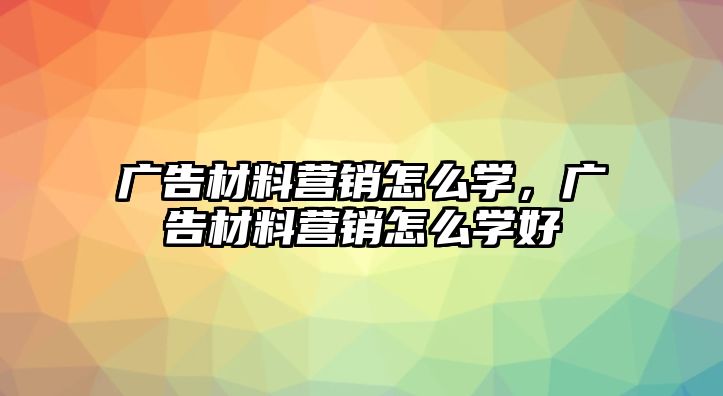 广告材料营销怎么学，广告材料营销怎么学好